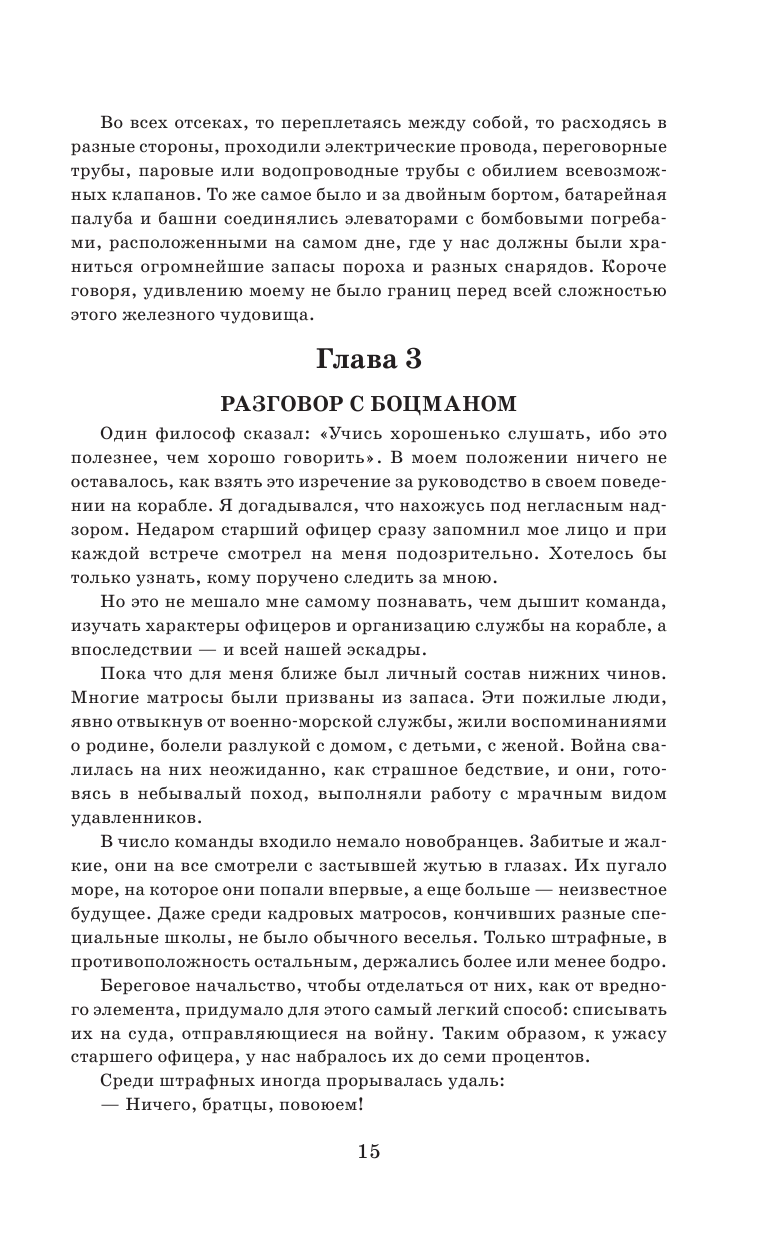 Во всех отсеках, то переплетаясь между собой, то расходясь в разные стороны, проходили электрические провода, переговорные трубы, паровые или водопроводные трубы с обилием всевозможных клапанов. То же самое было и за двойным бортом, батарейная палуба и башни соединялись элеваторами с бомбовыми погребами, расположенными на самом дне, где у нас должны были храниться огромнейшие запасы пороха и разных снарядов. Короче говоря, удивлению моему не было границ перед всей сложностью этого железного чудовища.

Глава 3

РАЗГОВОР С БОЦМАНОМ

Один философ сказал: «Учись хорошенько слушать, ибо это полезнее, чем хорошо говорить». В моем положении ничего не оставалось, как взять это изречение за руководство в своем поведении на корабле. Я догадывался, что нахожусь под негласным надзором. Недаром старший офицер сразу запомнил мое лицо и при каждой встрече смотрел на меня подозрительно. Хотелось бы только узнать, кому поручено следить за мною.

Но это не мешало мне самому познавать, чем дышит команда, изучать характеры офицеров и организацию службы на корабле, а впоследствии — и всей нашей эскадры.

Пока что для меня ближе был личный состав нижних чинов. Многие матросы были призваны из запаса. Эти пожилые люди, явно отвыкнув от военно-морской службы, жили воспоминаниями о родине, болели разлукой с домом, с детьми, с женой. Война свалилась на них неожиданно, как страшное бедствие, и они, готовясь в небывалый поход, выполняли работу с мрачным видом удавленников.

В число команды входило немало новобранцев. Забитые и жалкие, они на все смотрели с застывшей жутью в глазах. Их пугало море, на которое они попали впервые, а еще больше — неизвестное будущее. Даже среди кадровых матросов, кончивших разные специальные школы, не было обычного веселья. Только штрафные, в противоположность остальным, держались более или менее бодро.

Береговое начальство, чтобы отделаться от них, как от вредного элемента, придумало для этого самый легкий способ: списывать их на суда, отправляющиеся на войну. Таким образом, к ужасу старшего офицера, у нас набралось их до семи процентов.

Среди штрафных иногда прорывалась удаль:

— Ничего, братцы, повоюем!

15